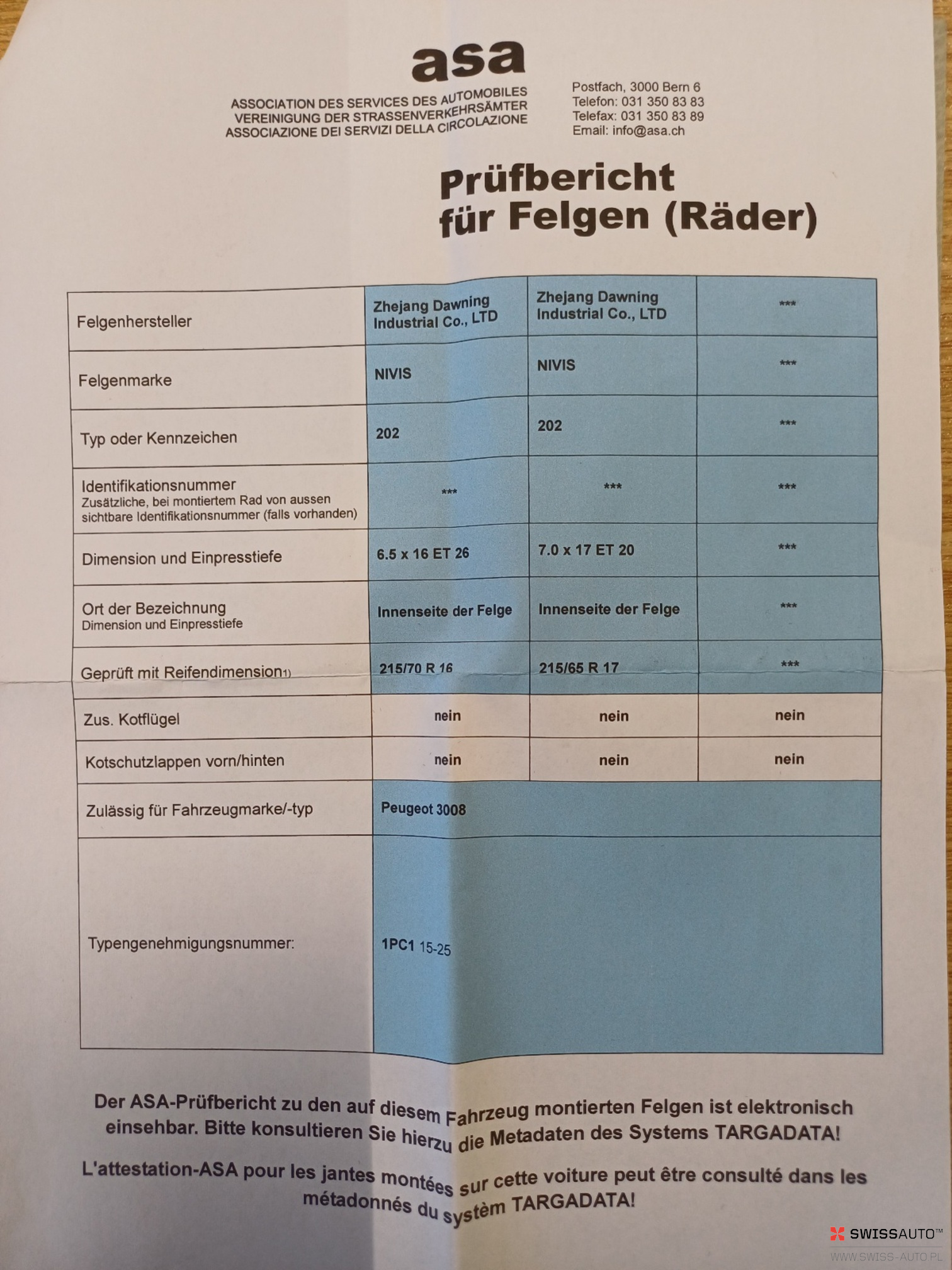 asa

ASSOCIATION DES SERVICES DES AUTOMOBILES
VEREINIGUNG DER STRASSENVERKEHRSÄMTER
ASSOCIAZIONE DEI SERVIZI DELLA CIRCOLAZIONE

Postfach, 3000 Bern 6
Telefon: 031 350 83 83
Telefax: 031 350 83 89
Email: info@asa.ch

Prüfbericht
für Felgen (Räder)

| Felgenhersteller | Zhejang Dawning Industrial Co., LTD | Zhejang Dawning Industrial Co., LTD | *** |
|---|---|---|---|
| Felgenmarke | NIVIS | NIVIS | *** |
| Typ oder Kennzeichen | 202 | 202 | *** |
| Identifikationsnummer Zusätzliche, bei montiertem Rad von aussen sichtbare Identifikationsnummer (falls vorhanden) | *** | *** | *** |
| Dimension und Einpresstiefe | 6.5 x 16 ET 26 | 7.0 x 17 ET 20 | *** |
| Ort der Bezeichnung Dimension und Einpresstiefe | Innenseite der Felge | Innenseite der Felge | *** |
| Geprüft mit Reifendimension1) | 215/70 R 16 | 215/65 R 17 | *** |
| Zus. Kotflügel | nein | nein | nein |
| Kotschutzlappen vorn/hinten | nein | nein | nein |
| Zulässig für Fahrzeugmarke/-typ | Peugeot 3008 | | |
| Typengenehmigungsnummer: | 1PC1 15-25 | | |

Der ASA-Prüfbericht zu den auf diesem Fahrzeug montierten Felgen ist elektronisch einsehbar. Bitte konsultieren Sie hierzu die Metadaten des Systems TARGADATA!

L'attestation-ASA pour les jantes montées sur cette voiture peut être consulté dans les métadonnés du systèm TARGADATA!

SWISSAUTO™
WWW.SWISS-AUTO.PL